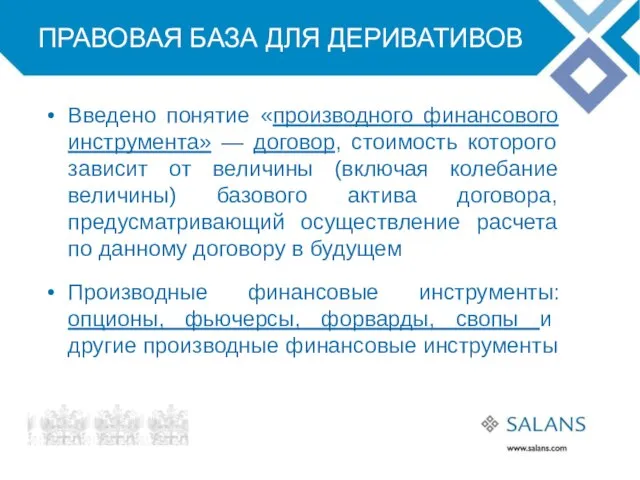 ПРАВОВАЯ БАЗА ДЛЯ ДЕРИВАТИВОВ

• Введено понятие «производного финансового инструмента» — договор, стоимость которого зависит от величины (включая колебание величины) базового актива договора, предусматривающий осуществление расчета по данному договору в будущем

• Производные финансовые инструменты: опционы, фьючерсы, форварды, свопы и другие производные финансовые инструменты

SALANS
www.salans.com